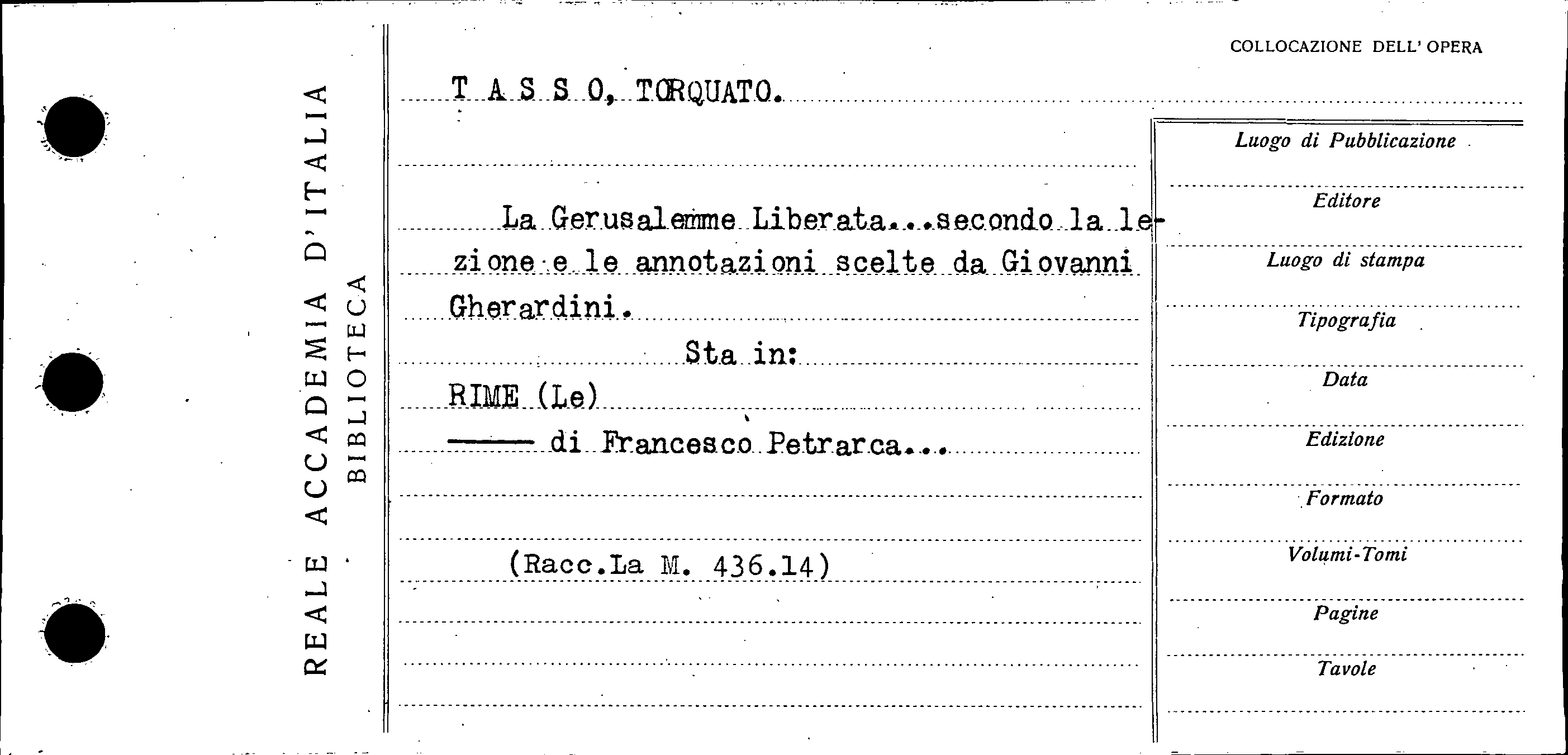 REALE ACCADEMIA D'ITALIA
BIBLIOTECA

COLLOCAZIONE DELL' OPERA

T A S S O, TORQUATO.

La Gerusalemme Liberata...secondo la lezione e le annotazioni scelte da Giovanni Gherardini.

Sta in:

RIME (Le)

—— di Francesco Petrarca...

(Racc.La M. 436.14)

Luogo di Pubblicazione

Editore

Luogo di stampa

Tipografia

Data

Edizione

Formato

Volumi-Tomi

Pagine

Tavole